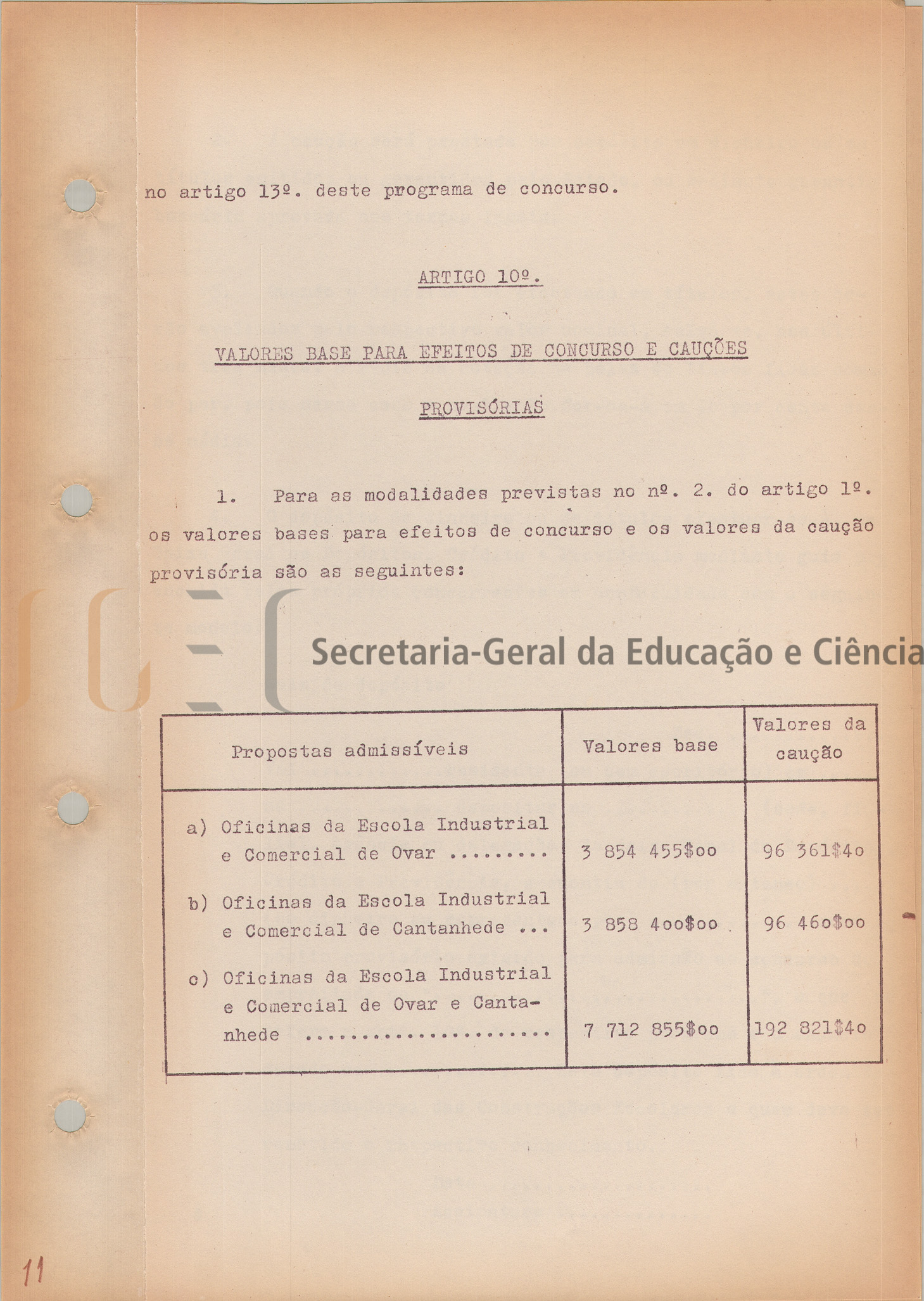 no artigo 13º. deste programa de concurso.

ARTIGO 10º.

VALORES BASE PARA EFEITOS DE CONCURSO E CAUÇÕES PROVISÓRIAS

1. Para as modalidades previstas no nº. 2. do artigo 1º. os valores bases para efeitos de concurso e os valores da caução provisória são as seguintes:

Secretaria-Geral da Educação e Ciência

| Propostas admissíveis | Valores base | Valores da caução |
|---|---|---|
| a) Oficinas da Escola Industrial e Comercial de Ovar ......... | 3 854 455$oo | 96 361$4o |
| b) Oficinas da Escola Industrial e Comercial de Cantanhede ... | 3 858 4oo$oo | 96 46o$oo |
| c) Oficinas da Escola Industrial e Comercial de Ovar e Cantanhede ..................... | 7 712 855$oo | 192 821$4o |

11